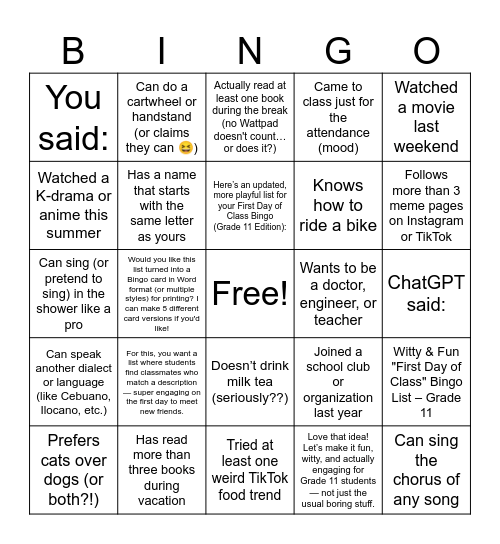 | B | I | N | G | O |
|---|---|---|---|---|
| You said: | Can do a cartwheel or handstand (or claims they can 😆) | Actually read at least one book during the break (no Wattpad doesn't count… or does it?) | Came to class just for the attendance (mood) | Watched a movie last weekend |
| Watched a K-drama or anime this summer | Has a name that starts with the same letter as yours | Here's an updated, more playful list for your First Day of Class Bingo (Grade 11 Edition): | Knows how to ride a bike | Follows more than 3 meme pages on Instagram or TikTok |
| Can sing (or pretend to sing) in the shower like a pro | Would you like this list turned into a Bingo card in Word format (or multiple styles) for printing? I can make 5 different card versions if you'd like! | Free! | Wants to be a doctor, engineer, or teacher | ChatGPT said: |
| Can speak another dialect or language (like Cebuano, Ilocano, etc.) | For this, you want a list where students find classmates who match a description — super engaging on the first day to meet new friends. | Doesn't drink milk tea (seriously??) | Joined a school club or organization last year | Witty & Fun "First Day of Class" Bingo List – Grade 11 |
| Prefers cats over dogs (or both?!) | Has read more than three books during vacation | Tried at least one weird TikTok food trend | Love that idea! Let's make it fun, witty, and actually engaging for Grade 11 students — not just the usual boring stuff. | Can sing the chorus of any song |